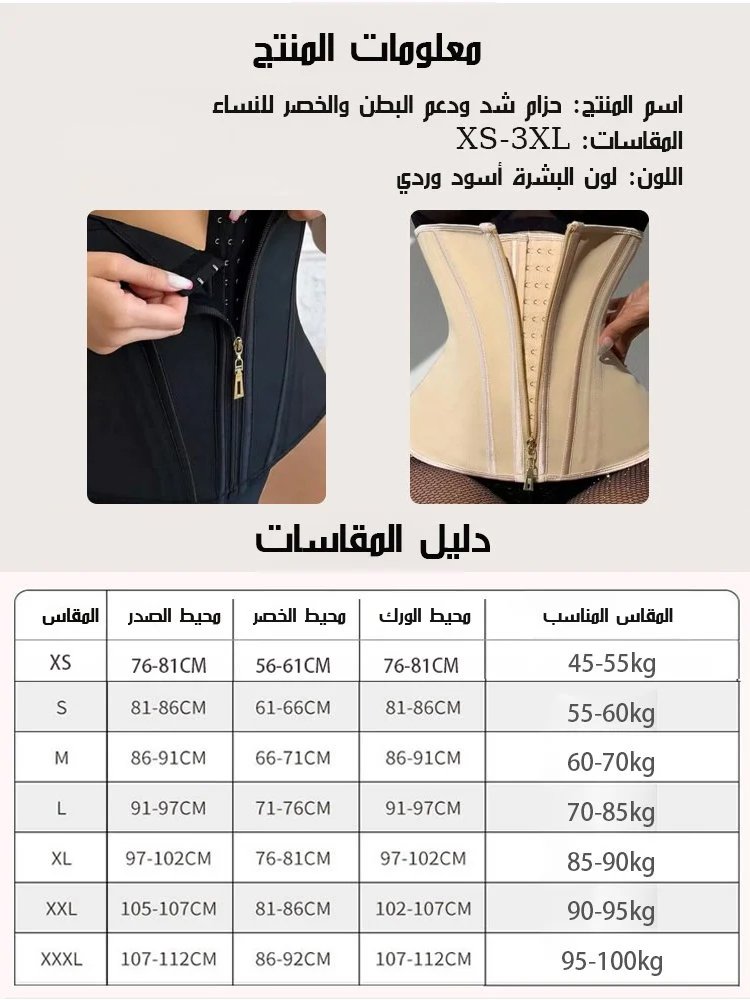 معلومات المنتج

اسم المنتج: حزام شد ودعم البطن والخصر للنساء
المقاسات: XS-3XL
اللون: لون البشرة أسود وردي

دليل المقاسات

| المقاس | محيط الصدر | محيط الخصر | محيط الورك | المقاس المناسب |
|---|---|---|---|---|
| XS | 76-81CM | 56-61CM | 76-81CM | 45-55kg |
| S | 81-86CM | 61-66CM | 81-86CM | 55-60kg |
| M | 86-91CM | 66-71CM | 86-91CM | 60-70kg |
| L | 91-97CM | 71-76CM | 91-97CM | 70-85kg |
| XL | 97-102CM | 76-81CM | 97-102CM | 85-90kg |
| XXL | 105-107CM | 81-86CM | 102-107CM | 90-95kg |
| XXXL | 107-112CM | 86-92CM | 107-112CM | 95-100kg |